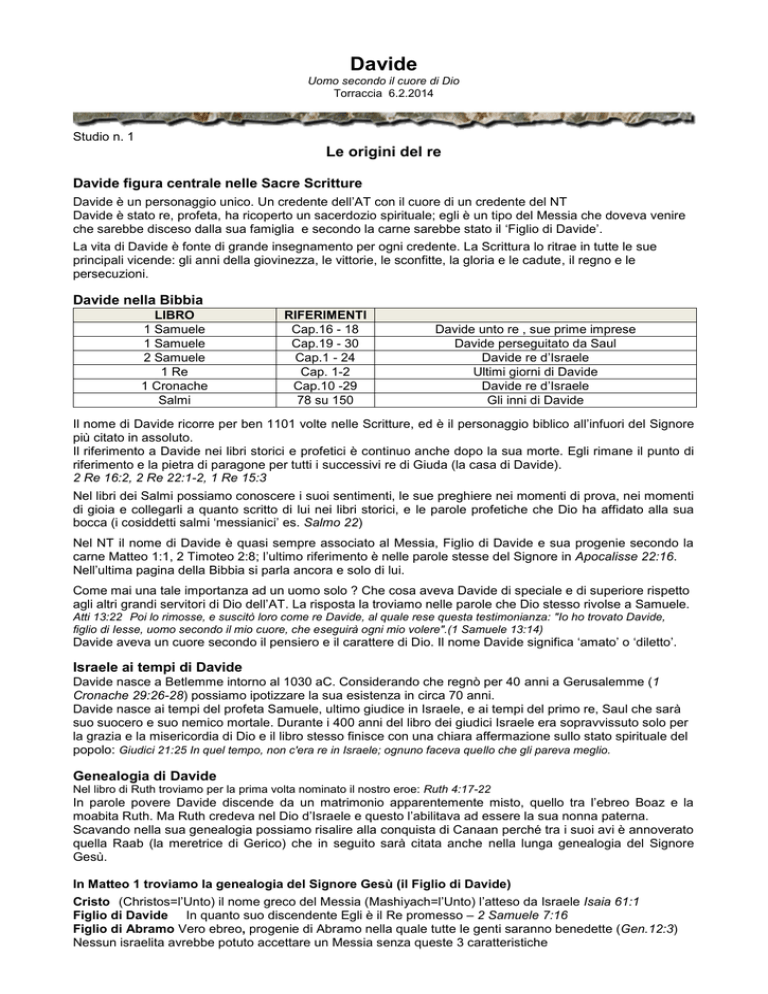 Davide

Uomo secondo il cuore di Dio
Torraccia 6.2.2014

Studio n. 1

Le origini del re

Davide figura centrale nelle Sacre Scritture

Davide è un personaggio unico. Un credente dell'AT con il cuore di un credente del NT
Davide è stato re, profeta, ha ricoperto un sacerdozio spirituale; egli è un tipo del Messia che doveva venire che sarebbe disceso dalla sua famiglia e secondo la carne sarebbe stato il 'Figlio di Davide'.

La vita di Davide è fonte di grande insegnamento per ogni credente. La Scrittura lo ritrae in tutte le sue principali vicende: gli anni della giovinezza, le vittorie, le sconfitte, la gloria e le cadute, il regno e le persecuzioni.

Davide nella Bibbia

| LIBRO | RIFERIMENTI | |
|---|---|---|
| 1 Samuele | Cap.16 - 18 | Davide unto re , sue prime imprese |
| 1 Samuele | Cap.19 - 30 | Davide perseguitato da Saul |
| 2 Samuele | Cap.1 - 24 | Davide re d'Israele |
| 1 Re | Cap. 1-2 | Ultimi giorni di Davide |
| 1 Cronache | Cap.10 -29 | Davide re d'Israele |
| Salmi | 78 su 150 | Gli inni di Davide |

Il nome di Davide ricorre per ben 1101 volte nelle Scritture, ed è il personaggio biblico all'infuori del Signore più citato in assoluto.
Il riferimento a Davide nei libri storici e profetici è continuo anche dopo la sua morte. Egli rimane il punto di riferimento e la pietra di paragone per tutti i successivi re di Giuda (la casa di Davide).
2 Re 16:2, 2 Re 22:1-2, 1 Re 15:3

Nel libri dei Salmi possiamo conoscere i suoi sentimenti, le sue preghiere nei momenti di prova, nei momenti di gioia e collegarli a quanto scritto di lui nei libri storici, e le parole profetiche che Dio ha affidato alla sua bocca (i cosiddetti salmi 'messianici' es. Salmo 22)

Nel NT il nome di Davide è quasi sempre associato al Messia, Figlio di Davide e sua progenie secondo la carne Matteo 1:1, 2 Timoteo 2:8; l'ultimo riferimento è nelle parole stesse del Signore in Apocalisse 22:16. Nell'ultima pagina della Bibbia si parla ancora e solo di lui.

Come mai una tale importanza ad un uomo solo ? Che cosa aveva Davide di speciale e di superiore rispetto agli altri grandi servitori di Dio dell'AT. La risposta la troviamo nelle parole che Dio stesso rivolse a Samuele.
Atti 13:22 Poi lo rimosse, e suscitò loro come re Davide, al quale rese questa testimonianza: "Io ho trovato Davide, figlio di Iesse, uomo secondo il mio cuore, che eseguirà ogni mio volere".(1 Samuele 13:14)
Davide aveva un cuore secondo il pensiero e il carattere di Dio. Il nome Davide significa 'amato' o 'diletto'.

Israele ai tempi di Davide

Davide nasce a Betlemme intorno al 1030 aC. Considerando che regnò per 40 anni a Gerusalemme (1 Cronache 29:26-28) possiamo ipotizzare la sua esistenza in circa 70 anni.
Davide nasce ai tempi del profeta Samuele, ultimo giudice in Israele, e ai tempi del primo re, Saul che sarà suo suocero e suo nemico mortale. Durante i 400 anni del libro dei giudici Israele era sopravvissuto solo per la grazia e la misericordia di Dio e il libro stesso finisce con una chiara affermazione sullo stato spirituale del popolo: Giudici 21:25 In quel tempo, non c'era re in Israele; ognuno faceva quello che gli pareva meglio.

Genealogia di Davide

Nel libro di Ruth troviamo per la prima volta nominato il nostro eroe: Ruth 4:17-22
In parole povere Davide discende da un matrimonio apparentemente misto, quello tra l'ebreo Boaz e la moabita Ruth. Ma Ruth credeva nel Dio d'Israele e questo l'abilitava ad essere la sua nonna paterna. Scavando nella sua genealogia possiamo risalire alla conquista di Canaan perché tra i suoi avi è annoverato quella Raab (la meretrice di Gerico) che in seguito sarà citata anche nella lunga genealogia del Signore Gesù.

In Matteo 1 troviamo la genealogia del Signore Gesù (il Figlio di Davide)

Cristo (Christos=l'Unto) il nome greco del Messia (Mashiyach=l'Unto) l'atteso da Israele Isaia 61:1
Figlio di Davide In quanto suo discendente Egli è il Re promesso – 2 Samuele 7:16
Figlio di Abramo Vero ebreo, progenie di Abramo nella quale tutte le genti saranno benedette (Gen.12:3)
Nessun israelita avrebbe potuto accettare un Messia senza queste 3 caratteristiche